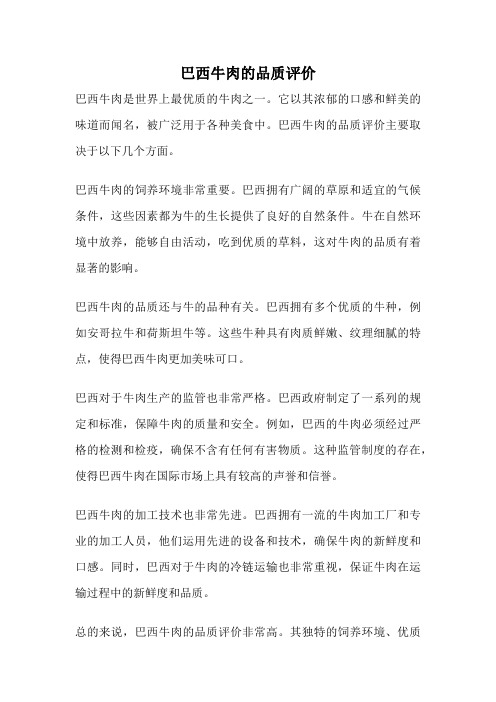 巴西牛肉的品质评价

巴西牛肉是世界上最优质的牛肉之一。它以其浓郁的口感和鲜美的味道而闻名，被广泛用于各种美食中。巴西牛肉的品质评价主要取决于以下几个方面。

巴西牛肉的饲养环境非常重要。巴西拥有广阔的草原和适宜的气候条件，这些因素都为牛的生长提供了良好的自然条件。牛在自然环境中放养，能够自由活动，吃到优质的草料，这对牛肉的品质有着显著的影响。

巴西牛肉的品质还与牛的品种有关。巴西拥有多个优质的牛种，例如安哥拉牛和荷斯坦牛等。这些牛种具有肉质鲜嫩、纹理细腻的特点，使得巴西牛肉更加美味可口。

巴西对于牛肉生产的监管也非常严格。巴西政府制定了一系列的规定和标准，保障牛肉的质量和安全。例如，巴西的牛肉必须经过严格的检测和检疫，确保不含有任何有害物质。这种监管制度的存在，使得巴西牛肉在国际市场上具有较高的声誉和信誉。

巴西牛肉的加工技术也非常先进。巴西拥有一流的牛肉加工厂和专业的加工人员，他们运用先进的设备和技术，确保牛肉的新鲜度和口感。同时，巴西对于牛肉的冷链运输也非常重视，保证牛肉在运输过程中的新鲜度和品质。

总的来说，巴西牛肉的品质评价非常高。其独特的饲养环境、优质